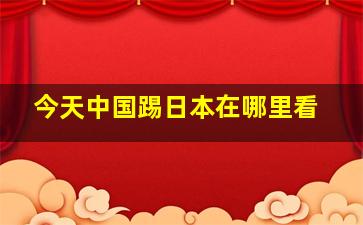 今天中国踢日本在哪里看